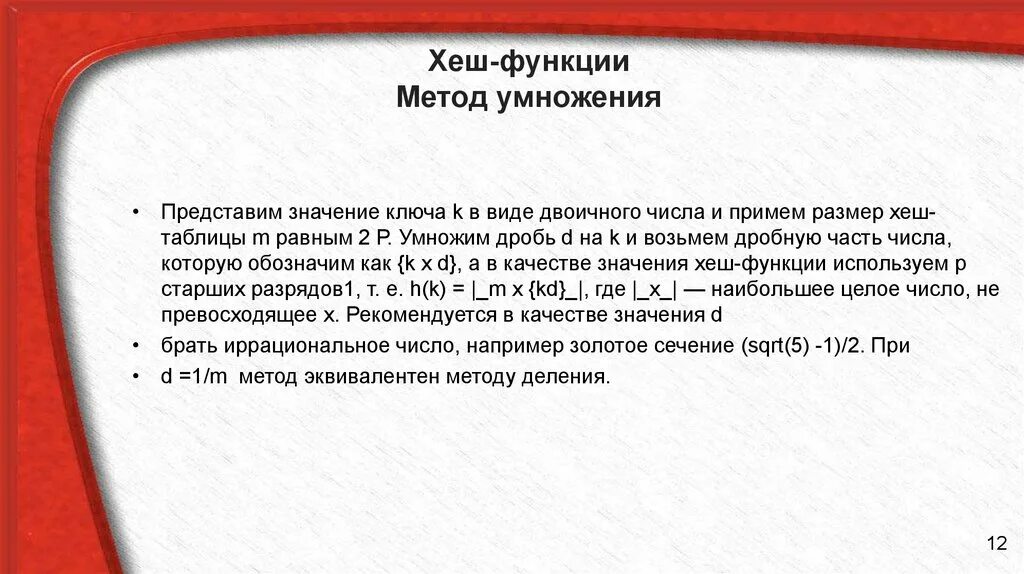 Хеш-функции
Метод умножения

• Представим значение ключа k в виде двоичного числа и примем размер хеш-таблицы m равным 2 P. Умножим дробь d на k и возьмем дробную часть числа, которую обозначим как {k x d}, а в качестве значения хеш-функции используем p старших разрядов1, т. е. h(k) = |_m x {kd}_|, где |_x_| — наибольшее целое число, не превосходящее x. Рекомендуется в качестве значения d
• брать иррациональное число, например золотое сечение (sqrt(5) -1)/2. При
• d =1/m метод эквивалентен методу деления.

12